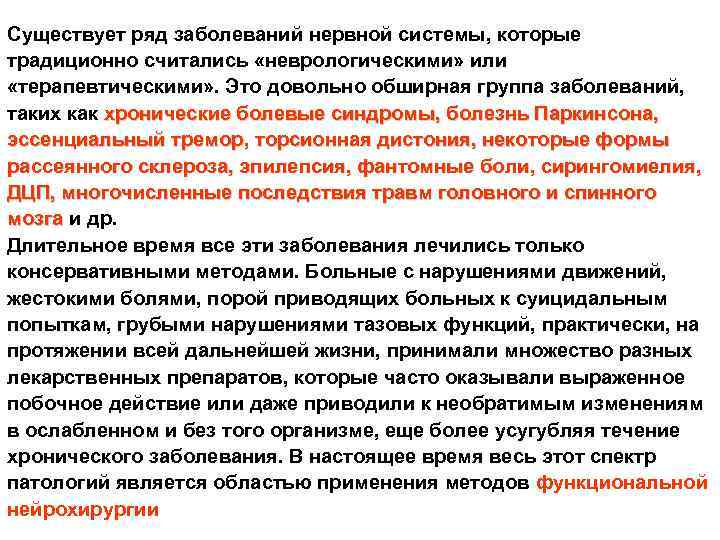 Существует ряд заболеваний нервной системы, которые традиционно считались «неврологическими» или «терапевтическими». Это довольно обширная группа заболеваний, таких как хронические болевые синдромы, болезнь Паркинсона, эссенциальный тремор, торсионная дистония, некоторые формы рассеянного склероза, эпилепсия, фантомные боли, сирингомиелия, ДЦП, многочисленные последствия травм головного и спинного мозга и др.
Длительное время все эти заболевания лечились только консервативными методами. Больные с нарушениями движений, жестокими болями, порой приводящих больных к суицидальным попыткам, грубыми нарушениями тазовых функций, практически, на протяжении всей дальнейшей жизни, принимали множество разных лекарственных препаратов, которые часто оказывали выраженное побочное действие или даже приводили к необратимым изменениям в ослабленном и без того организме, еще более усугубляя течение хронического заболевания. В настоящее время весь этот спектр патологий является областью применения методов функциональной нейрохирургии